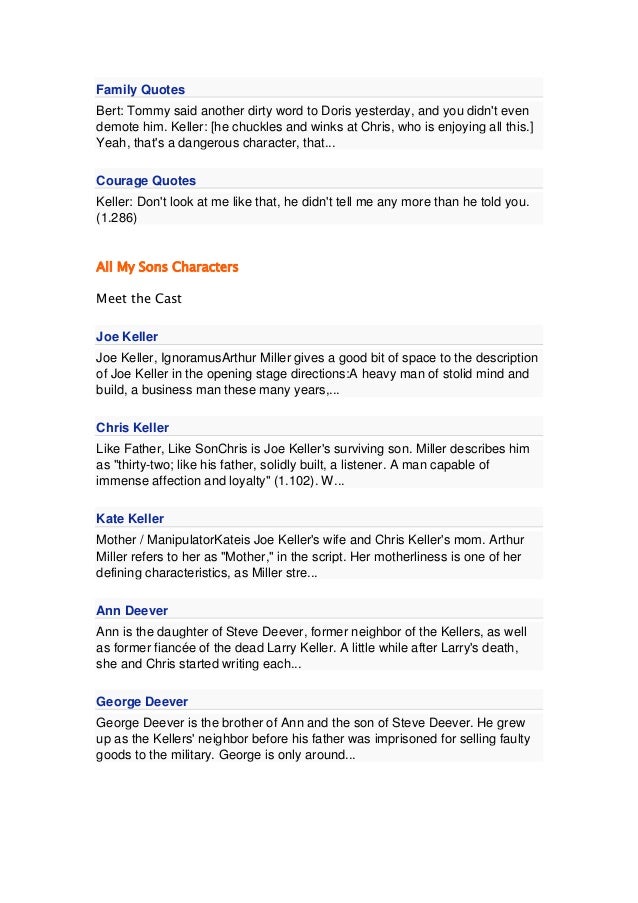 Family Quotes

Bert: Tommy said another dirty word to Doris yesterday, and you didn't even demote him. Keller: [he chuckles and winks at Chris, who is enjoying all this.] Yeah, that's a dangerous character, that...

Courage Quotes

Keller: Don't look at me like that, he didn't tell me any more than he told you. (1.286)

All My Sons Characters

Meet the Cast

Joe Keller

Joe Keller, IgnoramusArthur Miller gives a good bit of space to the description of Joe Keller in the opening stage directions:A heavy man of stolid mind and build, a business man these many years,...

Chris Keller

Like Father, Like SonChris is Joe Keller's surviving son. Miller describes him as "thirty-two; like his father, solidly built, a listener. A man capable of immense affection and loyalty" (1.102). W...

Kate Keller

Mother / ManipulatorKateis Joe Keller's wife and Chris Keller's mom. Arthur Miller refers to her as "Mother," in the script. Her motherliness is one of her defining characteristics, as Miller stre...

Ann Deever

Ann is the daughter of Steve Deever, former neighbor of the Kellers, as well as former fiancée of the dead Larry Keller. A little while after Larry's death, she and Chris started writing each...

George Deever

George Deever is the brother of Ann and the son of Steve Deever. He grew up as the Kellers' neighbor before his father was imprisoned for selling faulty goods to the military. George is only around...